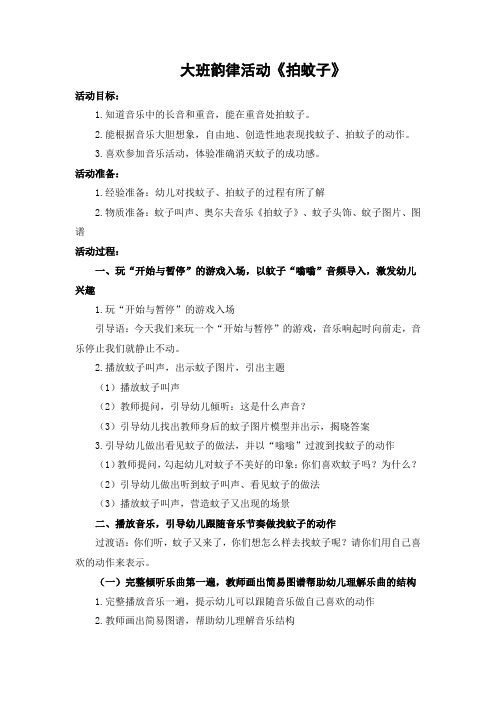 大班韵律活动《拍蚊子》

活动目标：

1.知道音乐中的长音和重音，能在重音处拍蚊子。

2.能根据音乐大胆想象，自由地、创造性地表现找蚊子、拍蚊子的动作。

3.喜欢参加音乐活动，体验准确消灭蚊子的成功感。

活动准备：

1.经验准备：幼儿对找蚊子、拍蚊子的过程有所了解

2.物质准备：蚊子叫声、奥尔夫音乐《拍蚊子》、蚊子头饰、蚊子图片、图谱

活动过程：

一、玩“开始与暂停”的游戏入场，以蚊子“嗡嗡”音频导入，激发幼儿兴趣

1.玩“开始与暂停”的游戏入场

引导语：今天我们来玩一个“开始与暂停”的游戏，音乐响起时向前走，音乐停止我们就静止不动。

2.播放蚊子叫声，出示蚊子图片，引出主题

（1）播放蚊子叫声

（2）教师提问，引导幼儿倾听：这是什么声音？

（3）引导幼儿找出教师身后的蚊子图片模型并出示，揭晓答案

3.引导幼儿做出看见蚊子的做法，并以“嗡嗡”过渡到找蚊子的动作

（1）教师提问，勾起幼儿对蚊子不美好的印象：你们喜欢蚊子吗？为什么？

（2）引导幼儿做出听到蚊子叫声、看见蚊子的做法

（3）播放蚊子叫声，营造蚊子又出现的场景

二、播放音乐，引导幼儿跟随音乐节奏做找蚊子的动作

过渡语：你们听，蚊子又来了，你们想怎么样去找蚊子呢？请你们用自己喜欢的动作来表示。

（一）完整倾听乐曲第一遍，教师画出简易图谱帮助幼儿理解乐曲的结构

1.完整播放音乐一遍，提示幼儿可以跟随音乐做自己喜欢的动作

2.教师画出简易图谱，帮助幼儿理解音乐结构